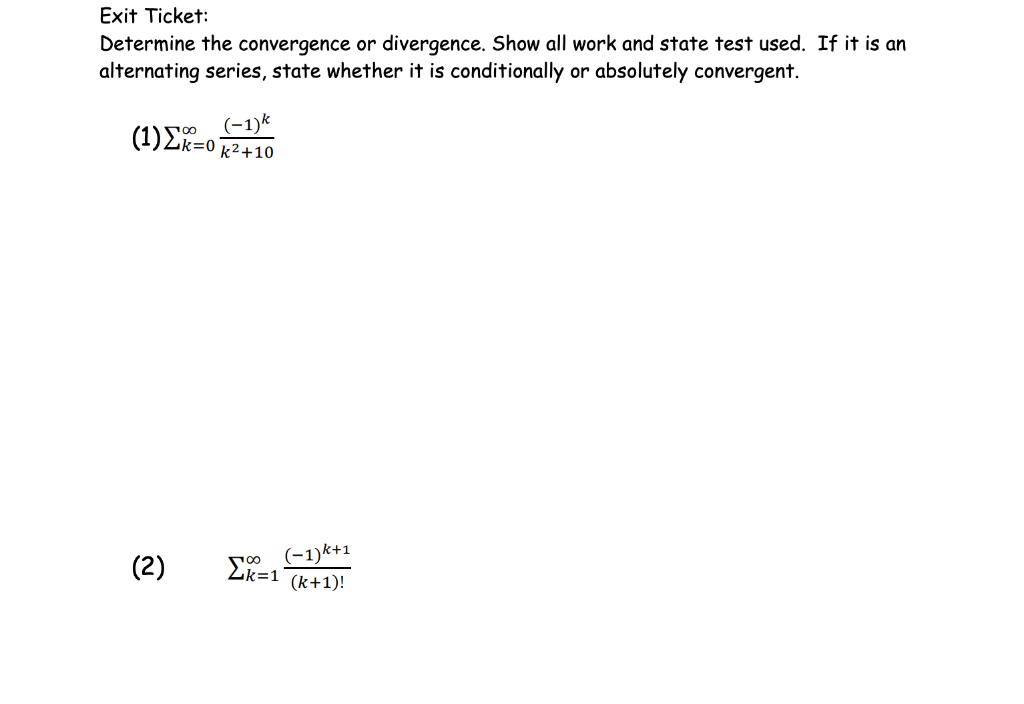 Exit Ticket:
Determine the convergence or divergence. Show all work and state test used. If it is an alternating series, state whether it is conditionally or absolutely convergent.

(1) $\sum_{k=0}^{\infty} \frac{(-1)^k}{k^2+10}$

(2) $\sum_{k=1}^{\infty} \frac{(-1)^{k+1}}{(k+1)!}$